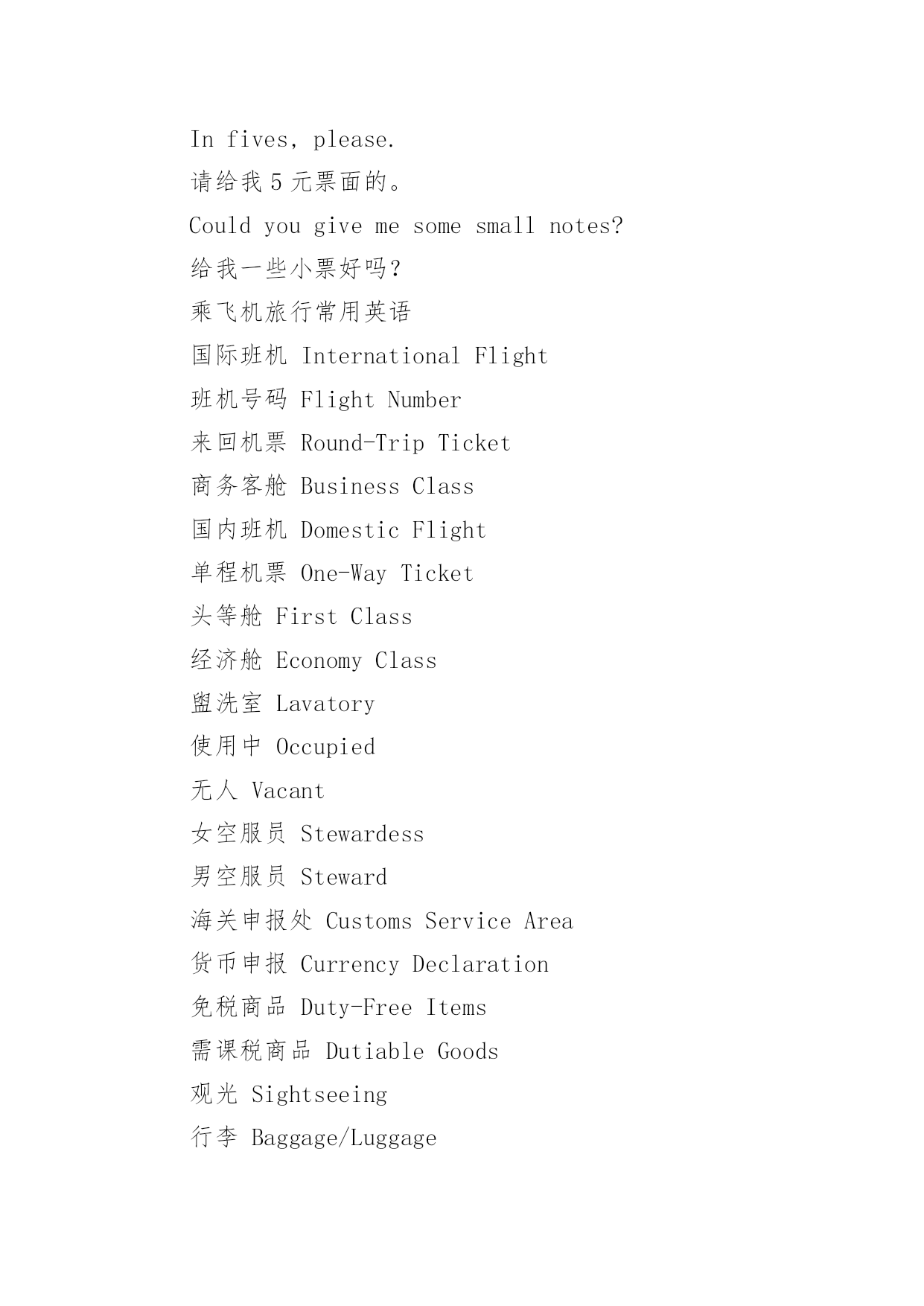 In fives, please.

请给我 5 元票面的。

Could you give me some small notes?

给我一些小票好吗?

乘飞机旅行常用英语

国际班机 International Flight

班机号码 Flight Number

来回机票 Round-Trip Ticket

商务客舱 Business Class

国内班机 Domestic Flight

单程机票 One-Way Ticket

头等舱 First Class

经济舱 Economy Class

盥洗室 Lavatory

使用中 Occupied

无人 Vacant

女空服员 Stewardess

男空服员 Steward

海关申报处 Customs Service Area

货币申报 Currency Declaration

免税商品 Duty-Free Items

需课税商品 Dutiable Goods

观光 Sightseeing

行李 Baggage/Luggage